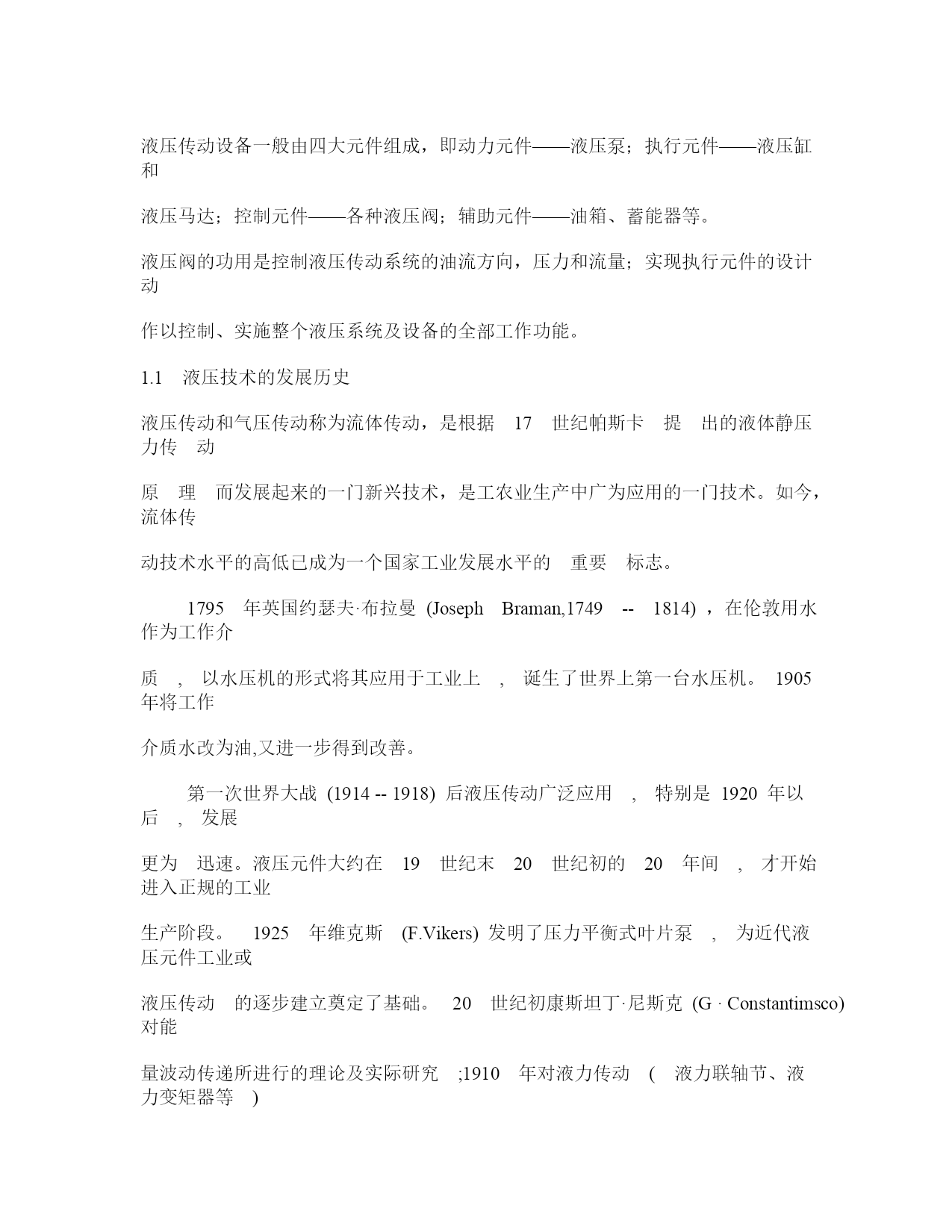 液压传动设备一般由四大元件组成，即动力元件——液压泵；执行元件——液压缸和

液压马达；控制元件——各种液压阀；辅助元件——油箱、蓄能器等。

液压阀的功用是控制液压传动系统的油流方向，压力和流量；实现执行元件的设计动

作以控制、实施整个液压系统及设备的全部工作功能。

1.1 液压技术的发展历史

液压传动和气压传动称为流体传动，是根据 17 世纪帕斯卡 提 出的液体静压力传 动

原 理 而发展起来的一门新兴技术，是工农业生产中广为应用的一门技术。如今，流体传

动技术水平的高低已成为一个国家工业发展水平的 重要 标志。

1795 年英国约瑟夫·布拉曼 (Joseph Braman,1749 -- 1814) ，在伦敦用水作为工作介

质 , 以水压机的形式将其应用于工业上 , 诞生了世界上第一台水压机。 1905 年将工作

介质水改为油,又进一步得到改善。

第一次世界大战 (1914 -- 1918) 后液压传动广泛应用 , 特别是 1920 年以后 , 发展

更为 迅速。液压元件大约在 19 世纪末 20 世纪初的 20 年间 , 才开始进入正规的工业

生产阶段。 1925 年维克斯 (F.Vikers) 发明了压力平衡式叶片泵 , 为近代液压元件工业或

液压传动 的逐步建立奠定了基础。 20 世纪初康斯坦丁·尼斯克 (G · Constantimsco) 对能

量波动传递所进行的理论及实际研究 ;1910 年对液力传动 ( 液力联轴节、液力变矩器等 )